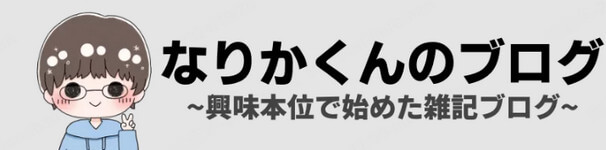 なりかくんのブログ
~興味本位で始めた雑記ブログ~